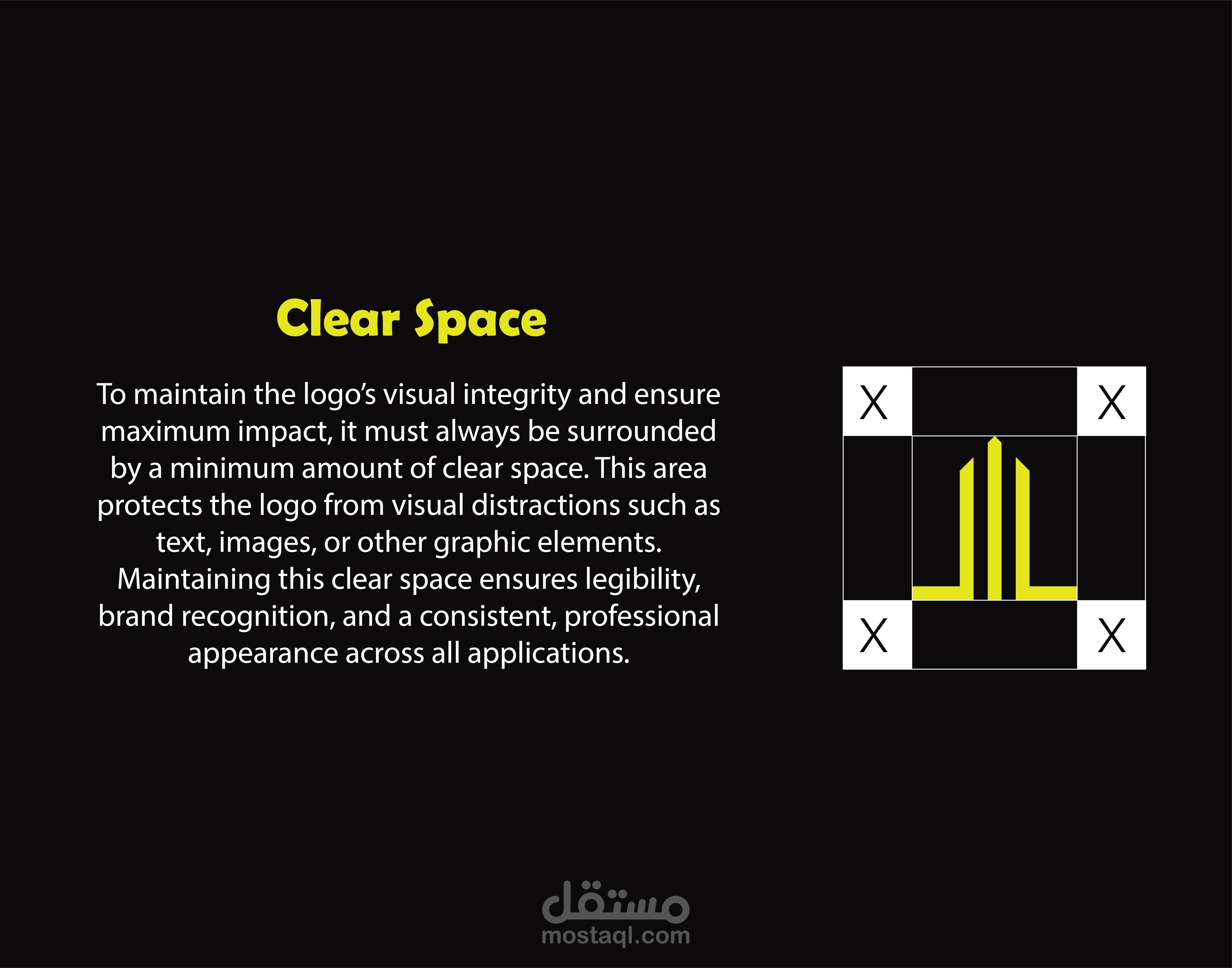 Clear Space

To maintain the logo's visual integrity and ensure maximum impact, it must always be surrounded by a minimum amount of clear space. This area protects the logo from visual distractions such as text, images, or other graphic elements. Maintaining this clear space ensures legibility, brand recognition, and a consistent, professional appearance across all applications.

X
X
X
X

مستقل
mostaql.com